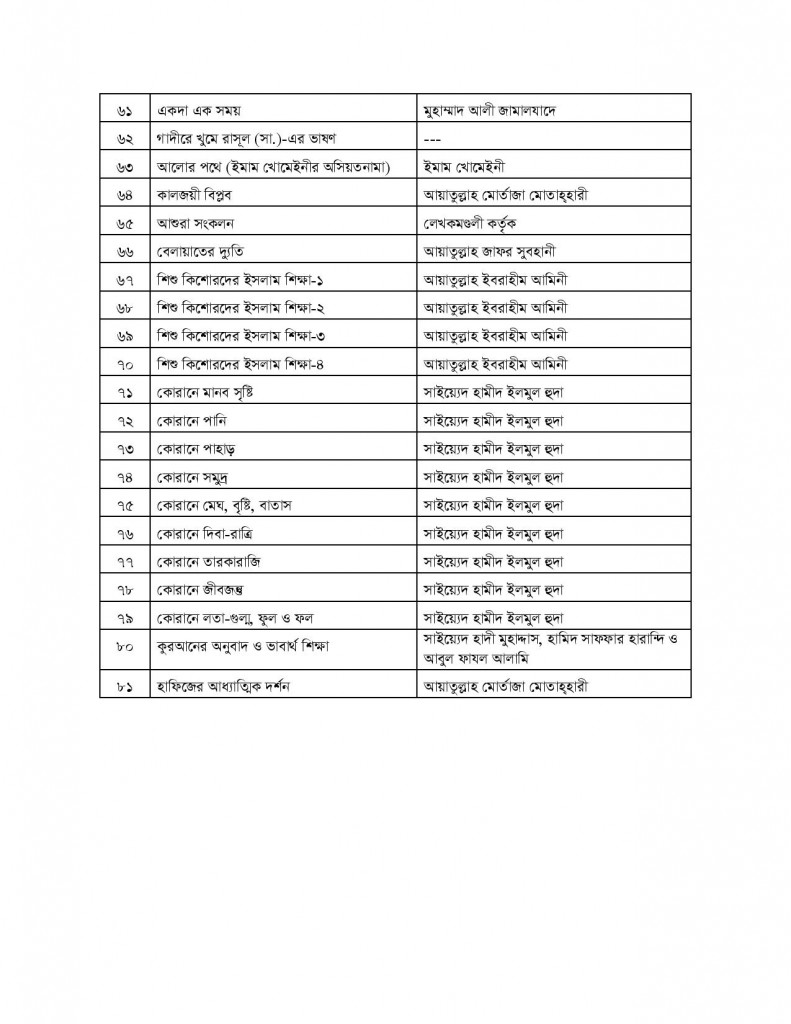 | | | |
|---|---|---|
| ৬১ | একদা এক সময় | মুহাম্মাদ আলী জামালযাদে |
| ৬২ | গাদীরে খুমে রাসূল (সা.)-এর ভাষণ | --- |
| ৬৩ | আলোর পথে (ইমাম খোমেইনীর অসিয়তনামা) | ইমাম খোমেইনী |
| ৬৪ | কালজয়ী বিপ্লব | আয়াতুল্লাহ মোর্তাজা মোতাহ্হারী |
| ৬৫ | আশুরা সংকলন | লেখকমণ্ডলী কর্তৃক |
| ৬৬ | বেলায়াতের দ্যুতি | আয়াতুল্লাহ জাফর সুবহানী |
| ৬৭ | শিশু কিশোরদের ইসলাম শিক্ষা-১ | আয়াতুল্লাহ ইবরাহীম আমিনী |
| ৬৮ | শিশু কিশোরদের ইসলাম শিক্ষা-২ | আয়াতুল্লাহ ইবরাহীম আমিনী |
| ৬৯ | শিশু কিশোরদের ইসলাম শিক্ষা-৩ | আয়াতুল্লাহ ইবরাহীম আমিনী |
| ৭০ | শিশু কিশোরদের ইসলাম শিক্ষা-৪ | আয়াতুল্লাহ ইবরাহীম আমিনী |
| ৭১ | কোরানে মানব সৃষ্টি | সাইয়্যেদ হামীদ ইলমুল হুদা |
| ৭২ | কোরানে পানি | সাইয়্যেদ হামীদ ইলমুল হুদা |
| ৭৩ | কোরানে পাহাড় | সাইয়্যেদ হামীদ ইলমুল হুদা |
| ৭৪ | কোরানে সমুদ্র | সাইয়্যেদ হামীদ ইলমুল হুদা |
| ৭৫ | কোরানে মেঘ, বৃষ্টি, বাতাস | সাইয়্যেদ হামীদ ইলমুল হুদা |
| ৭৬ | কোরানে দিবা-রাত্রি | সাইয়্যেদ হামীদ ইলমুল হুদা |
| ৭৭ | কোরানে তারকারাজি | সাইয়্যেদ হামীদ ইলমুল হুদা |
| ৭৮ | কোরানে জীবজন্তু | সাইয়্যেদ হামীদ ইলমুল হুদা |
| ৭৯ | কোরানে লতা-গুল্ম, ফুল ও ফল | সাইয়্যেদ হামীদ ইলমুল হুদা |
| ৮০ | কুরআনের অনুবাদ ও ভাবার্থ শিক্ষা | সাইয়্যেদ হাদী মুহাদ্দাস, হামিদ সাফফার হারান্দি ও আবুল ফাযল আলামি |
| ৮১ | হাফিজের আধ্যাত্মিক দর্শন | আয়াতুল্লাহ মোর্তাজা মোতাহ্হারী |